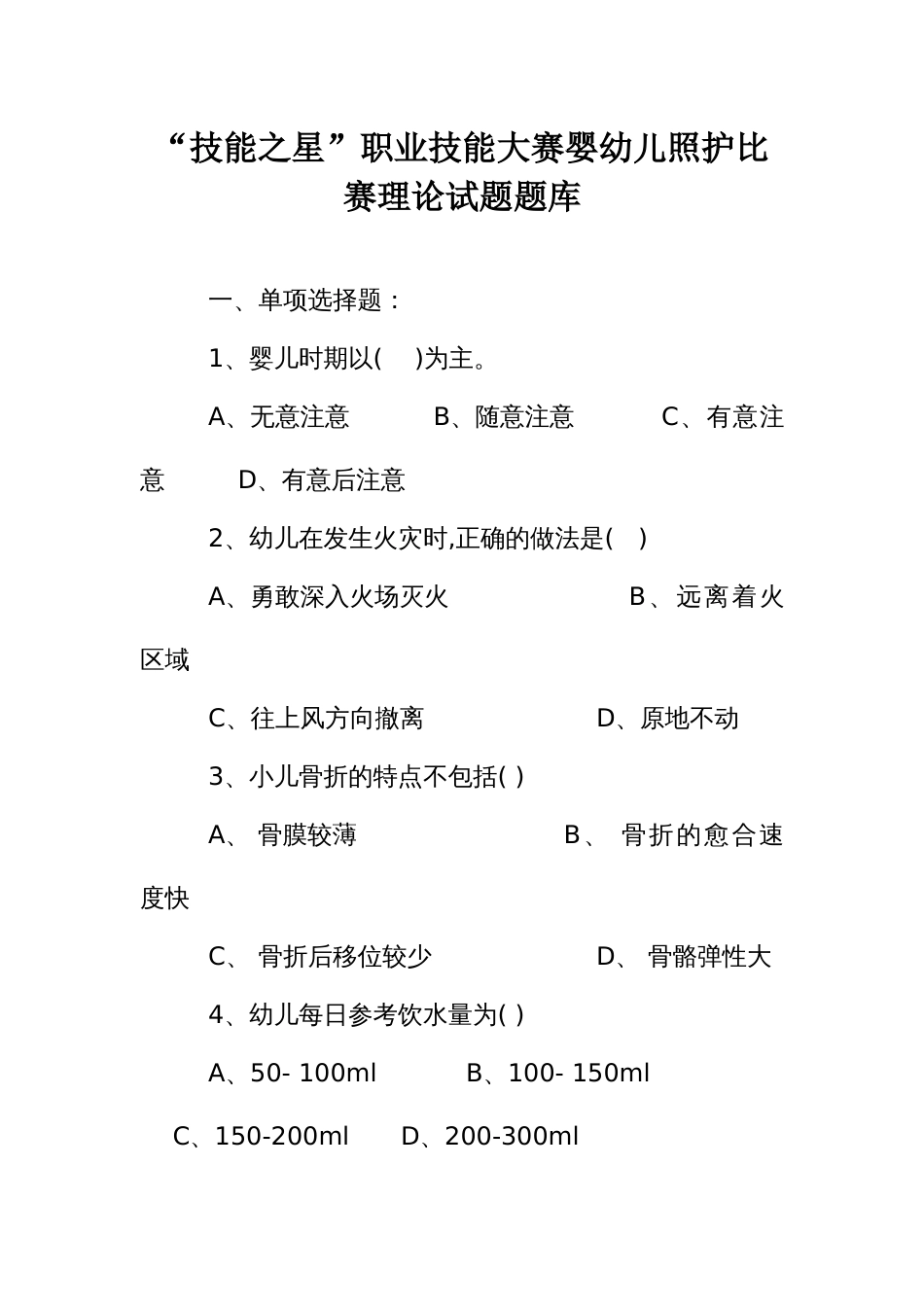 “技能之星”职业技能大赛婴幼儿照护比赛理论试题题库

一、单项选择题：

1、婴儿时期以(　 )为主。

A、无意注意　　B、随意注意　　C、有意注意　　D、有意后注意

2、幼儿在发生火灾时,正确的做法是(　)

A、勇敢深入火场灭火　　B、远离着火区域

C、往上风方向撤离　　D、原地不动

3、小儿骨折的特点不包括( )

A、 骨膜较薄　　B、 骨折的愈合速度快

C、 骨折后移位较少　　D、 骨骼弹性大

4、幼儿每日参考饮水量为( )

A、50- 100ml　　B、100- 150ml

C、150-200ml　　D、200-300ml